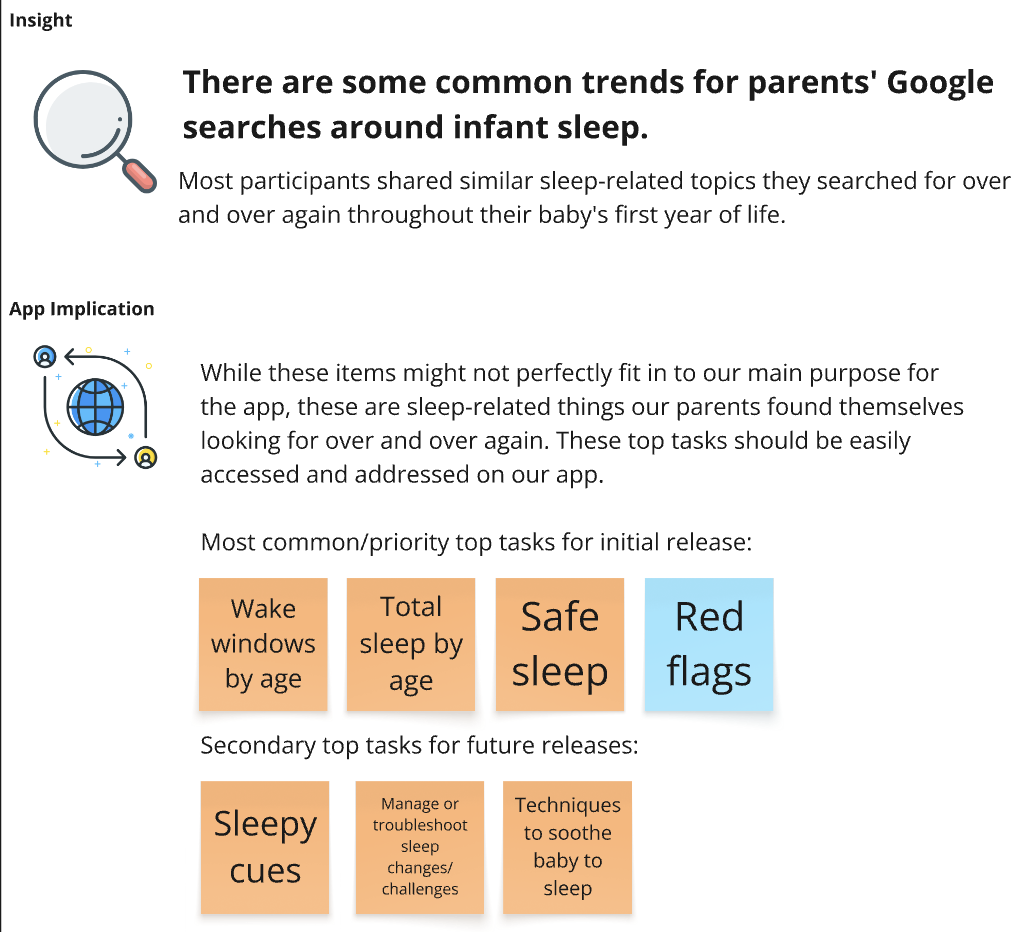 Insight

There are some common trends for parents' Google searches around infant sleep.

Most participants shared similar sleep-related topics they searched for over and over again throughout their baby's first year of life.

App Implication

While these items might not perfectly fit in to our main purpose for the app, these are sleep-related things our parents found themselves looking for over and over again. These top tasks should be easily accessed and addressed on our app.

Most common/priority top tasks for initial release:

Wake windows by age

Total sleep by age

Safe sleep

Red flags

Secondary top tasks for future releases:

Sleepy cues

Manage or troubleshoot sleep changes/ challenges

Techniques to soothe baby to sleep